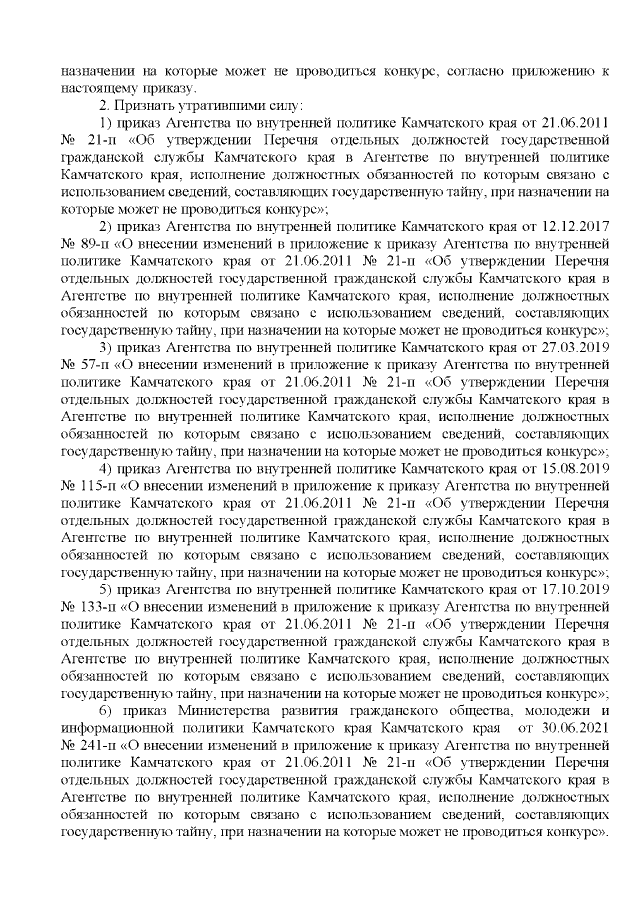 назначении на которые может не проводиться конкурс, согласно приложению к настоящему приказу.

2. Признать утратившими силу:

1) приказ Агентства по внутренней политике Камчатского края от 21.06.2011 № 21-п «Об утверждении Перечня отдельных должностей государственной гражданской службы Камчатского края в Агентстве по внутренней политике Камчатского края, исполнение должностных обязанностей по которым связано с использованием сведений, составляющих государственную тайну, при назначении на которые может не проводиться конкурс»;

2) приказ Агентства по внутренней политике Камчатского края от 12.12.2017 № 89-п «О внесении изменений в приложение к приказу Агентства по внутренней политике Камчатского края от 21.06.2011 № 21-п «Об утверждении Перечня отдельных должностей государственной гражданской службы Камчатского края в Агентстве по внутренней политике Камчатского края, исполнение должностных обязанностей по которым связано с использованием сведений, составляющих государственную тайну, при назначении на которые может не проводиться конкурс»;

3) приказ Агентства по внутренней политике Камчатского края от 27.03.2019 № 57-п «О внесении изменений в приложение к приказу Агентства по внутренней политике Камчатского края от 21.06.2011 № 21-п «Об утверждении Перечня отдельных должностей государственной гражданской службы Камчатского края в Агентстве по внутренней политике Камчатского края, исполнение должностных обязанностей по которым связано с использованием сведений, составляющих государственную тайну, при назначении на которые может не проводиться конкурс»;

4) приказ Агентства по внутренней политике Камчатского края от 15.08.2019 № 115-п «О внесении изменений в приложение к приказу Агентства по внутренней политике Камчатского края от 21.06.2011 № 21-п «Об утверждении Перечня отдельных должностей государственной гражданской службы Камчатского края в Агентстве по внутренней политике Камчатского края, исполнение должностных обязанностей по которым связано с использованием сведений, составляющих государственную тайну, при назначении на которые может не проводиться конкурс»;

5) приказ Агентства по внутренней политике Камчатского края от 17.10.2019 № 133-п «О внесении изменений в приложение к приказу Агентства по внутренней политике Камчатского края от 21.06.2011 № 21-п «Об утверждении Перечня отдельных должностей государственной гражданской службы Камчатского края в Агентстве по внутренней политике Камчатского края, исполнение должностных обязанностей по которым связано с использованием сведений, составляющих государственную тайну, при назначении на которые может не проводиться конкурс»;

6) приказ Министерства развития гражданского общества, молодежи и информационной политики Камчатского края Камчатского края от 30.06.2021 № 241-п «О внесении изменений в приложение к приказу Агентства по внутренней политике Камчатского края от 21.06.2011 № 21-п «Об утверждении Перечня отдельных должностей государственной гражданской службы Камчатского края в Агентстве по внутренней политике Камчатского края, исполнение должностных обязанностей по которым связано с использованием сведений, составляющих государственную тайну, при назначении на которые может не проводиться конкурс».